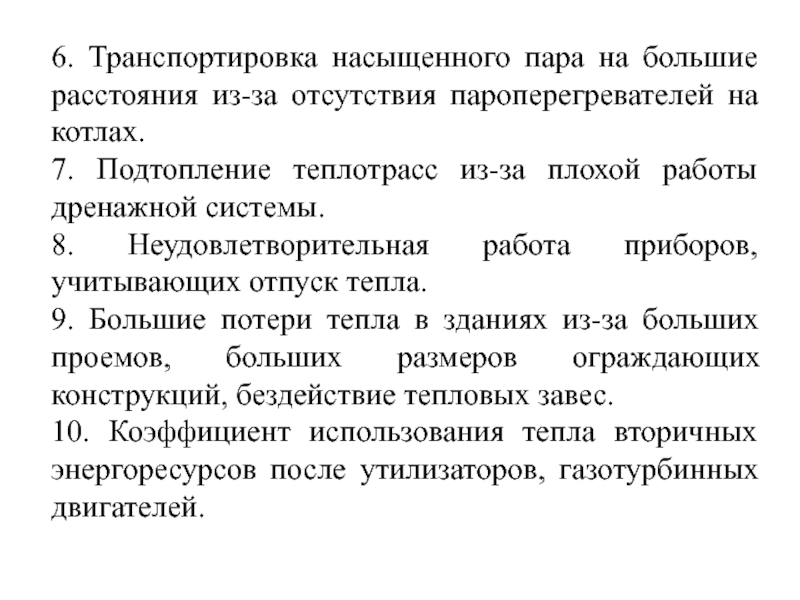 6. Транспортировка насыщенного пара на большие расстояния из-за отсутствия пароперегревателей на котлах.

7. Подтопление теплотрасс из-за плохой работы дренажной системы.

8. Неудовлетворительная работа приборов, учитывающих отпуск тепла.

9. Большие потери тепла в зданиях из-за больших проемов, больших размеров ограждающих конструкций, бездействие тепловых завес.

10. Коэффициент использования тепла вторичных энергоресурсов после утилизаторов, газотурбинных двигателей.